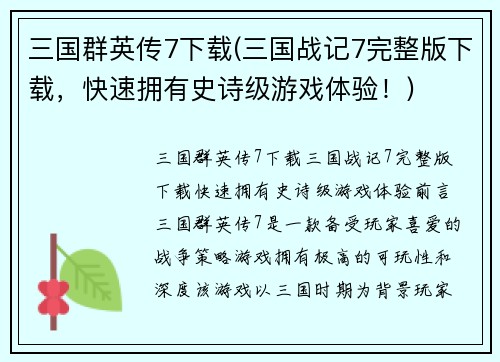 三国群英传7下载(三国战记7完整版下载，快速拥有史诗级游戏体验！)

三国群英传7下载三国战记7完整版下载快速拥有史诗级游戏体验前言三国群英传7是一款备受玩家喜爱的战争策略游戏拥有极高的可玩性和深度该游戏以三国时期为背景玩家